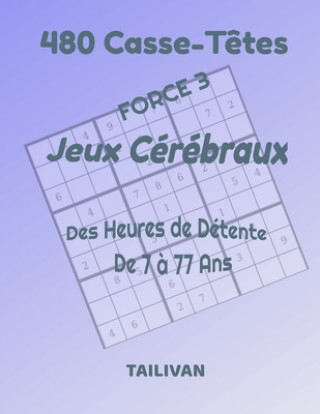 480 Casse-Têtes

FORCE 3

Jeux Cérébraux

Des Heures de Détente

De 7 à 77 Ans

TAILIVAN